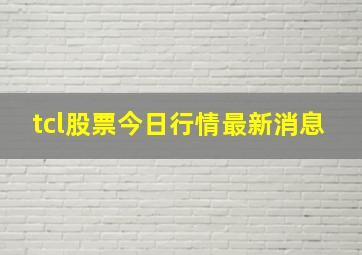 tcl股票今日行情最新消息